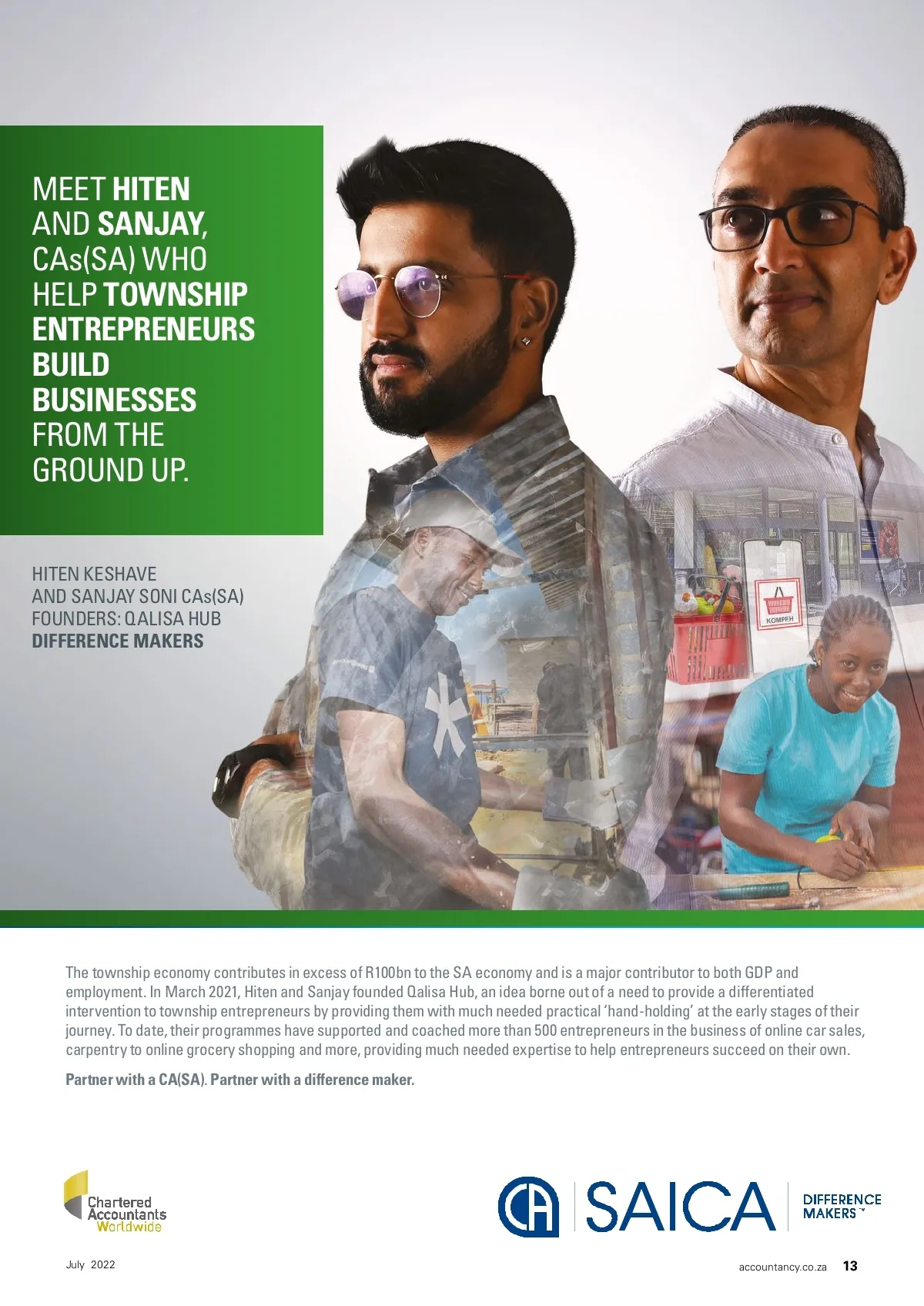 MEET HITEN AND SANJAY, CAs(SA) WHO HELP TOWNSHIP ENTREPRENEURS BUILD BUSINESSES FROM THE GROUND UP.

HITEN KESHAVE
AND SANJAY SONI CAs(SA)
FOUNDERS: QALISA HUB
DIFFERENCE MAKERS

KOMPEH

The township economy contributes in excess of R100bn to the SA economy and is a major contributor to both GDP and employment. In March 2021, Hiten and Sanjay founded Qalisa Hub, an idea borne out of a need to provide a differentiated intervention to township entrepreneurs by providing them with much needed practical 'hand-holding' at the early stages of their journey. To date, their programmes have supported and coached more than 500 entrepreneurs in the business of online car sales, carpentry to online grocery shopping and more, providing much needed expertise to help entrepreneurs succeed on their own.

Partner with a CA(SA). Partner with a difference maker.

Chartered Accountants Worldwide

CA SAICA DIFFERENCE MAKERS™

July 2022

accountancy.co.za 13